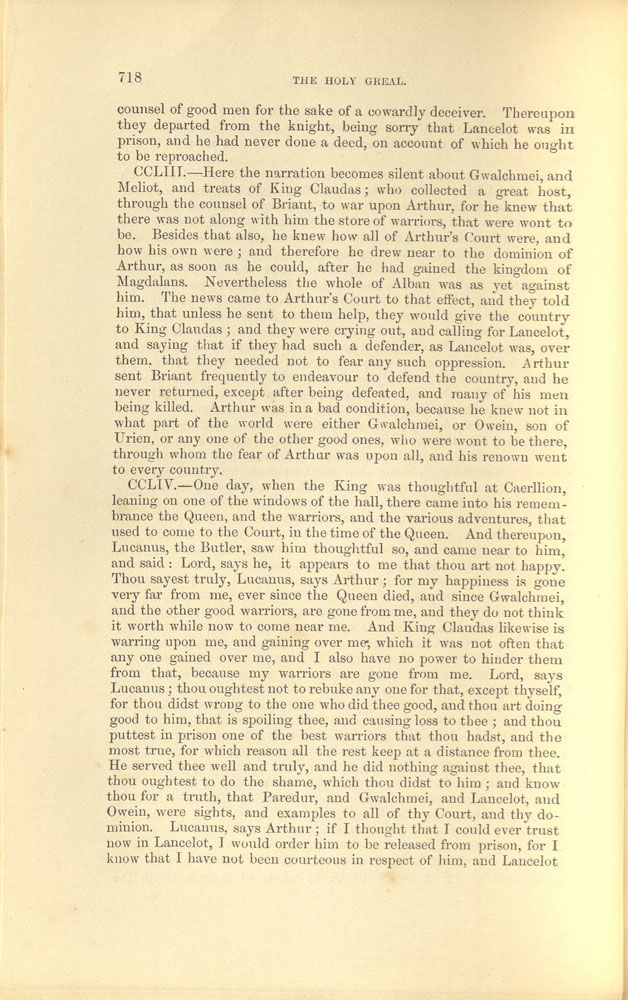 718

THE HOLY GREAL.

counsel of good men for the sake of a cowardly deceiver. Thereupon they departed from the knight, being sorry that Lancelot was in prison, and he had never done a deed, on account of which he ought to be reproached.

CCLIII.—Here the narration becomes silent about Gwalchmei, and Meliot, and treats of King Claudas; who collected a great host, through the counsel of Briant, to war upon Arthur, for he knew that there was not along with him the store of warriors, that were wont to be. Besides that also, he knew how all of Arthur's Court were, and how his own were; and therefore he drew near to the dominion of Arthur, as soon as he could, after he had gained the kingdom of Magdalans. Nevertheless the whole of Alban was as yet against him. The news came to Arthur's Court to that effect, and they told him, that unless he sent to them help, they would give the country to King Claudas; and they were crying out, and calling for Lancelot, and saying that if they had such a defender, as Lancelot was, over them, that they needed not to fear any such oppression. Arthur sent Briant frequently to endeavour to defend the country, and he never returned, except after being defeated, and many of his men being killed. Arthur was in a bad condition, because he knew not in what part of the world were either Gwalchmei, or Owein, son of Urien, or any one of the other good ones, who were wont to be there, through whom the fear of Arthur was upon all, and his renown went to every country.

CCLIV.—One day, when the King was thoughtful at Caerllion, leaning on one of the windows of the hall, there came into his remembrance the Queen, and the warriors, and the various adventures, that used to come to the Court, in the time of the Queen. And thereupon, Lucanus, the Butler, saw him thoughtful so, and came near to him, and said: Lord, says he, it appears to me that thou art not happy. Thou sayest truly, Lucanus, says Arthur; for my happiness is gone very far from me, ever since the Queen died, and since Gwalchmei, and the other good warriors, are gone from me, and they do not think it worth while now to come near me. And King Claudas likewise is warring upon me, and gaining over me, which it was not often that any one gained over me, and I also have no power to hinder them from that, because my warriors are gone from me. Lord, says Lucanus; thou oughtest not to rebuke any one for that, except thyself, for thou didst wrong to the one who did thee good, and thou art doing good to him, that is spoiling thee, and causing loss to thee; and thou puttest in prison one of the best warriors that thou hadst, and the most true, for which reason all the rest keep at a distance from thee. He served thee well and truly, and he did nothing against thee, that thou oughtest to do the shame, which thou didst to him; and know thou for a truth, that Paredur, and Gwalchmei, and Lancelot, and Owein, were sights, and examples to all of thy Court, and thy dominion. Lucanus, says Arthur; if I thought that I could ever trust now in Lancelot, I would order him to be released from prison, for I know that I have not been courteous in respect of him, and Lancelot